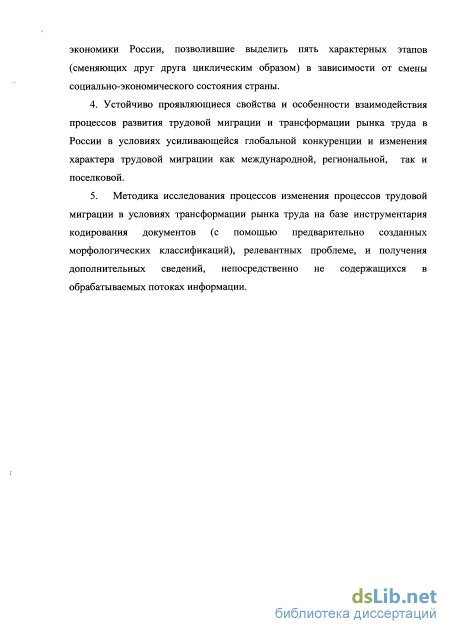 экономики России, позволившие выделить пять характерных этапов (сменяющих друг друга циклическим образом) в зависимости от смены социально-экономического состояния страны.

4. Устойчиво проявляющиеся свойства и особенности взаимодействия процессов развития трудовой миграции и трансформации рынка труда в России в условиях усиливающейся глобальной конкуренции и изменения характера трудовой миграции как международной, региональной, так и поселковой.

5. Методика исследования процессов изменения процессов трудовой миграции в условиях трансформации рынка труда на базе инструментария кодирования документов (с помощью предварительно созданных морфологических классификаций), релевантных проблеме, и получения дополнительных сведений, непосредственно не содержащихся в обрабатываемых потоках информации.

dsLib.net
библиотека диссертаций